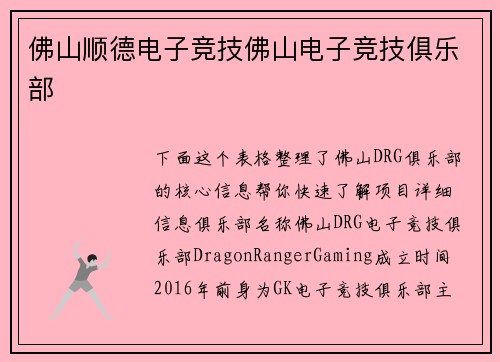 佛山顺德电子竞技佛山电子竞技俱乐部

下面这个表格整理了佛山DRG俱乐部的核心信息帮你快速了解项目详细信息俱乐部名称佛山DRG电子竞技俱乐部DragonRangerGaming成立时间2016年前身为GK电子竞技俱乐部主